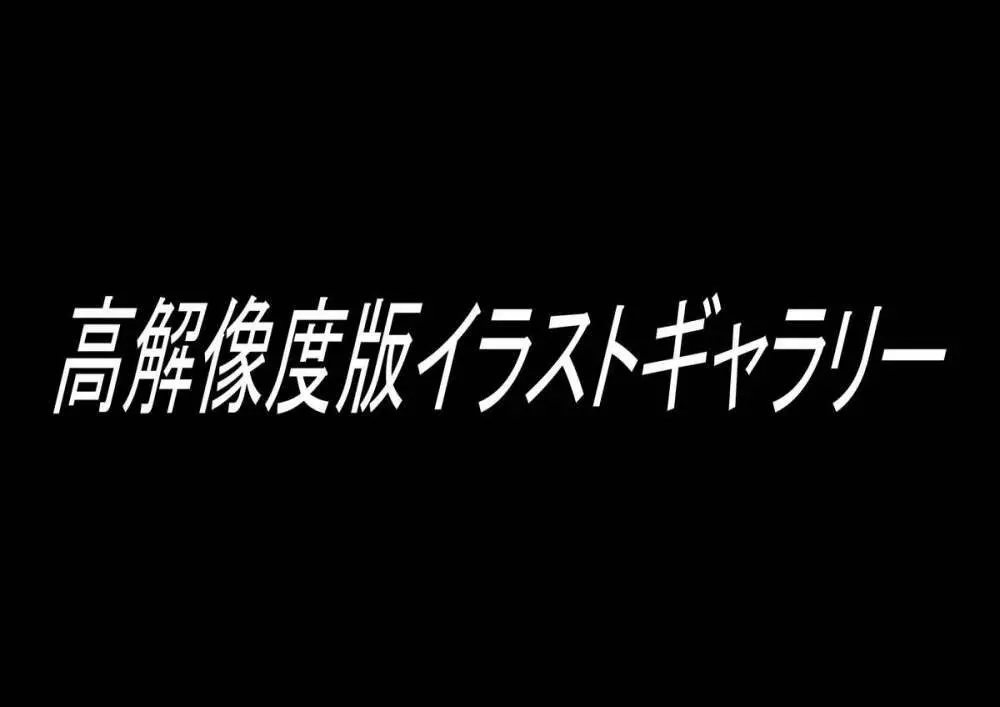 高解像度版イラストギャラリー